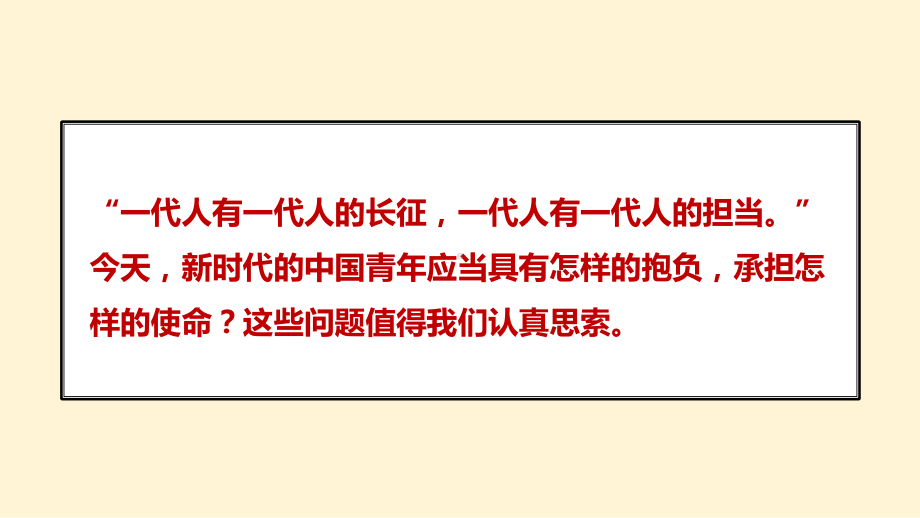 “一代人有一代人的长征，一代人有一代人的担当。”今天，新时代的中国青年应当具有怎样的抱负，承担怎样的使命？这些问题值得我们认真思索。